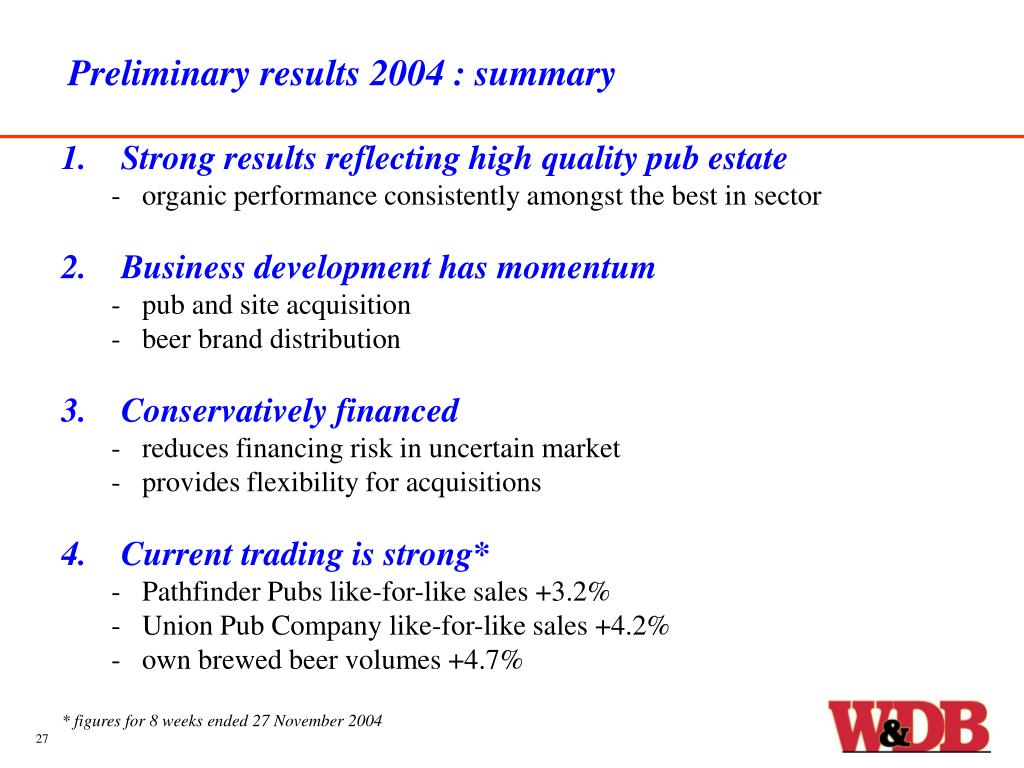 Preliminary results 2004 : summary

1. Strong results reflecting high quality pub estate
- organic performance consistently amongst the best in sector

2. Business development has momentum
- pub and site acquisition
- beer brand distribution

3. Conservatively financed
- reduces financing risk in uncertain market
- provides flexibility for acquisitions

4. Current trading is strong*
- Pathfinder Pubs like-for-like sales +3.2%
- Union Pub Company like-for-like sales +4.2%
- own brewed beer volumes +4.7%

* figures for 8 weeks ended 27 November 2004

27

W&DB